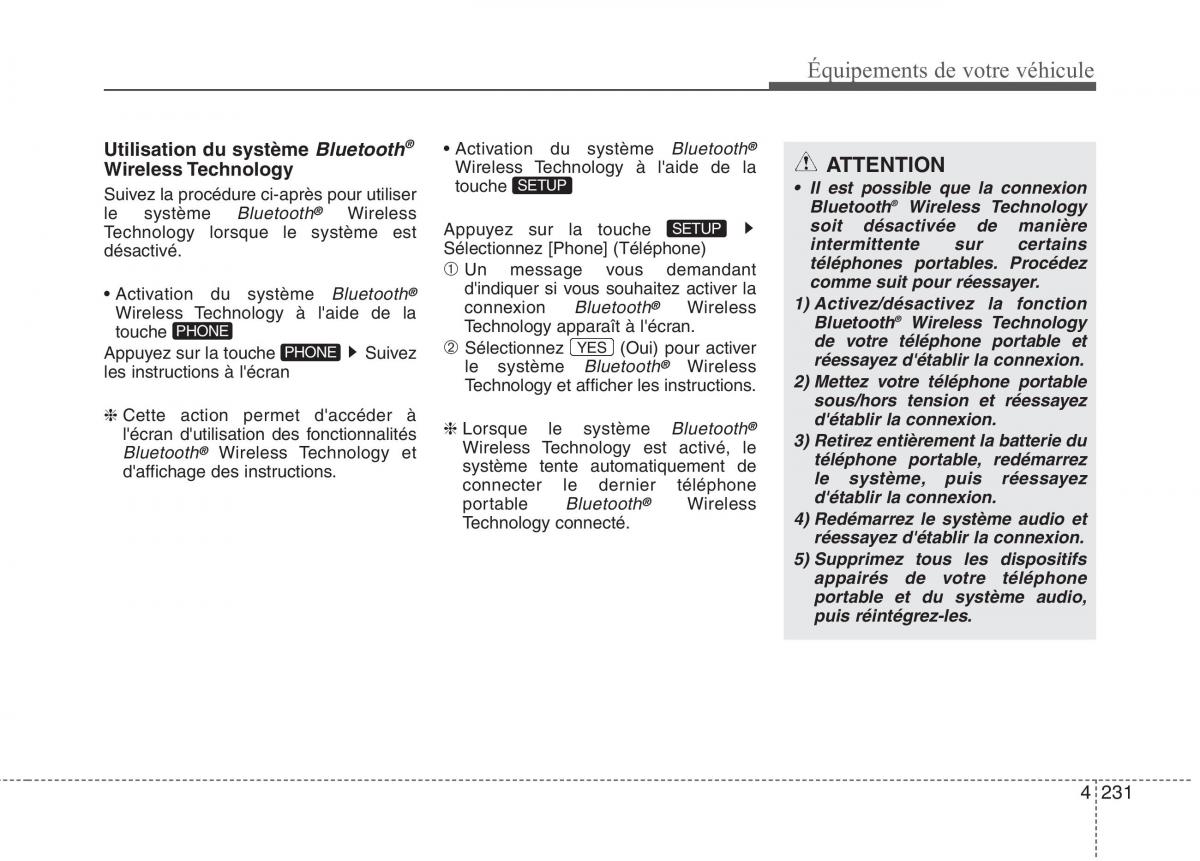 Équipements de votre véhicule

Utilisation du système Bluetooth® Wireless Technology

Suivez la procédure ci-après pour utiliser le système Bluetooth® Wireless Technology lorsque le système est désactivé.

• Activation du système Bluetooth® Wireless Technology à l'aide de la touche PHONE

Appuyez sur la touche PHONE ▶ Suivez les instructions à l'écran

❈ Cette action permet d'accéder à l'écran d'utilisation des fonctionnalités Bluetooth® Wireless Technology et d'affichage des instructions.

• Activation du système Bluetooth® Wireless Technology à l'aide de la touche SETUP

Appuyez sur la touche SETUP ▶ Sélectionnez [Phone] (Téléphone)

① Un message vous demandant d'indiquer si vous souhaitez activer la connexion Bluetooth® Wireless Technology apparaît à l'écran.

② Sélectionnez YES (Oui) pour activer le système Bluetooth® Wireless Technology et afficher les instructions.

❈ Lorsque le système Bluetooth® Wireless Technology est activé, le système tente automatiquement de connecter le dernier téléphone portable Bluetooth® Wireless Technology connecté.

ATTENTION

• Il est possible que la connexion Bluetooth® Wireless Technology soit désactivée de manière intermittente sur certains téléphones portables. Procédez comme suit pour réessayer.

1) Activez/désactivez la fonction Bluetooth® Wireless Technology de votre téléphone portable et réessayez d'établir la connexion.

2) Mettez votre téléphone portable sous/hors tension et réessayez d'établir la connexion.

3) Retirez entièrement la batterie du téléphone portable, redémarrez le système, puis réessayez d'établir la connexion.

4) Redémarrez le système audio et réessayez d'établir la connexion.

5) Supprimez tous les dispositifs appairés de votre téléphone portable et du système audio, puis réintégrez-les.

4 231